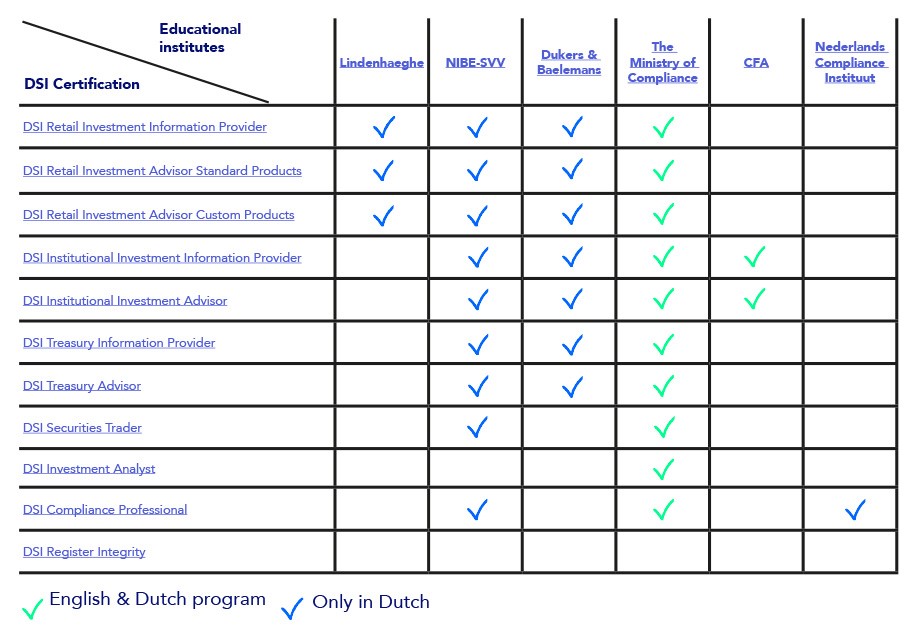 | Educational institutes / DSI Certification | Lindenhaeghe | NIBE-SVV | Dukers & Baelemans | The Ministry of Compliance | CFA | Nederlands Compliance Instituut |
|---|---|---|---|---|---|---|
| DSI Retail Investment Information Provider | ✓ | ✓ | ✓ | ✓ | | |
| DSI Retail Investment Advisor Standard Products | ✓ | ✓ | ✓ | ✓ | | |
| DSI Retail Investment Advisor Custom Products | ✓ | ✓ | ✓ | ✓ | | |
| DSI Institutional Investment Information Provider | | ✓ | ✓ | ✓ | ✓ | |
| DSI Institutional Investment Advisor | | ✓ | ✓ | ✓ | ✓ | |
| DSI Treasury Information Provider | | ✓ | ✓ | ✓ | | |
| DSI Treasury Advisor | | ✓ | ✓ | ✓ | | |
| DSI Securities Trader | | ✓ | | ✓ | | |
| DSI Investment Analyst | | | | ✓ | | |
| DSI Compliance Professional | | ✓ | | ✓ | | ✓ |
| DSI Register Integrity | | | | | | |

✓ English & Dutch program ✓ Only in Dutch